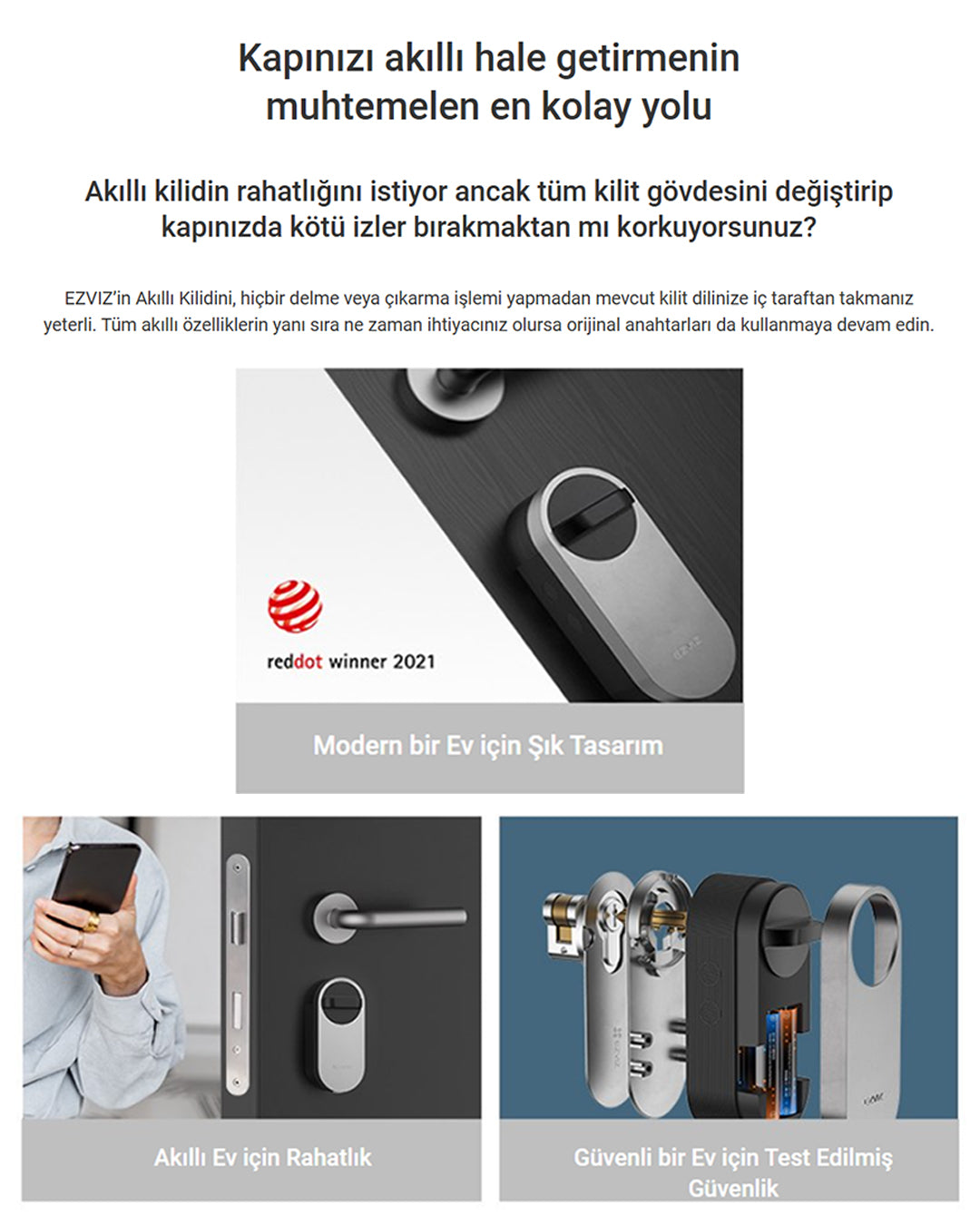 Kapınızı akıllı hale getirmenin muhtemelen en kolay yolu

Akıllı kilidin rahatlığını istiyor ancak tüm kilit gövdesini değiştirip kapınızda kötü izler bırakmaktan mı korkuyorsunuz?

EZVIZ'in Akıllı Kilidini, hiçbir delme veya çıkarma işlemi yapmadan mevcut kilit dilinize iç taraftan takmanız yeterli. Tüm akıllı özelliklerin yanı sıra ne zaman ihtiyacınız olursa orijinal anahtarları da kullanmaya devam edin.

reddot winner 2021

Modern bir Ev için Şık Tasarım

Akıllı Ev için Rahatlık

Güvenli bir Ev için Test Edilmiş Güvenlik